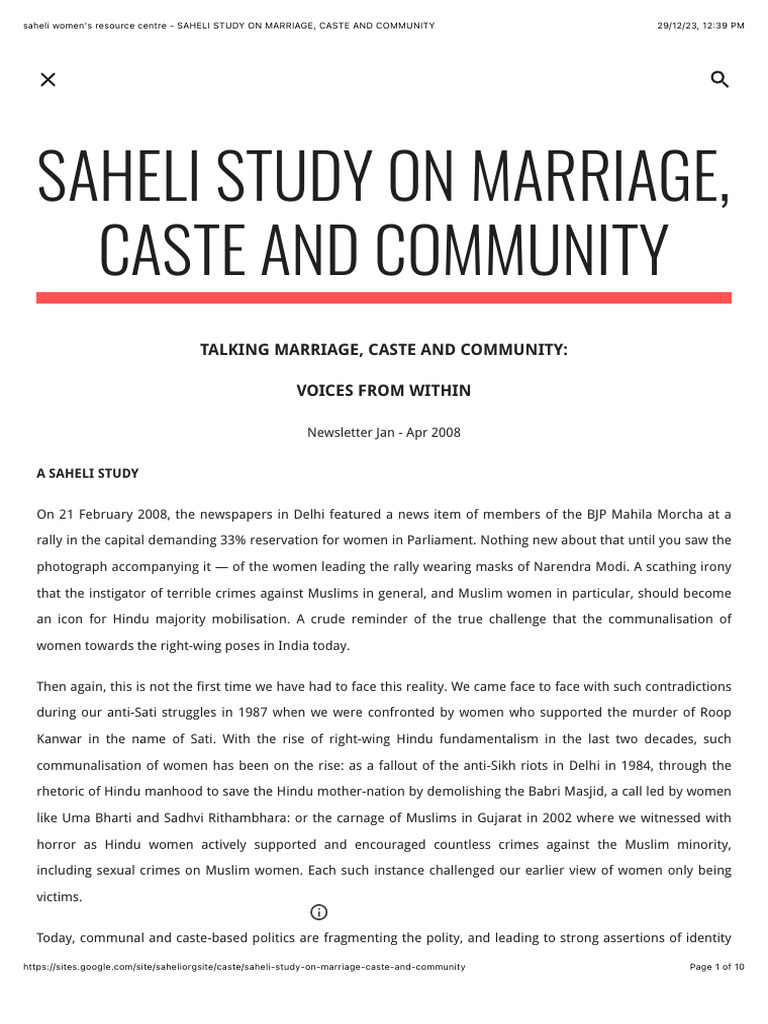 saheli women's resource centre - SAHELI STUDY ON MARRIAGE, CASTE AND COMMUNITY

29/12/23, 12:39 PM

SAHELI STUDY ON MARRIAGE, CASTE AND COMMUNITY

TALKING MARRIAGE, CASTE AND COMMUNITY:

VOICES FROM WITHIN

Newsletter Jan - Apr 2008

A SAHELI STUDY

On 21 February 2008, the newspapers in Delhi featured a news item of members of the BJP Mahila Morcha at a rally in the capital demanding 33% reservation for women in Parliament. Nothing new about that until you saw the photograph accompanying it — of the women leading the rally wearing masks of Narendra Modi. A scathing irony that the instigator of terrible crimes against Muslims in general, and Muslim women in particular, should become an icon for Hindu majority mobilisation. A crude reminder of the true challenge that the communalisation of women towards the right-wing poses in India today.

Then again, this is not the first time we have had to face this reality. We came face to face with such contradictions during our anti-Sati struggles in 1987 when we were confronted by women who supported the murder of Roop Kanwar in the name of Sati. With the rise of right-wing Hindu fundamentalism in the last two decades, such communalisation of women has been on the rise: as a fallout of the anti-Sikh riots in Delhi in 1984, through the rhetoric of Hindu manhood to save the Hindu mother-nation by demolishing the Babri Masjid, a call led by women like Uma Bharti and Sadhvi Rithambhara: or the carnage of Muslims in Gujarat in 2002 where we witnessed with horror as Hindu women actively supported and encouraged countless crimes against the Muslim minority, including sexual crimes on Muslim women. Each such instance challenged our earlier view of women only being victims.

Today, communal and caste-based politics are fragmenting the polity, and leading to strong assertions of identity

https://sites.google.com/site/saheliorgsite/caste/saheli-study-on-marriage-caste-and-community

Page 1 of 10